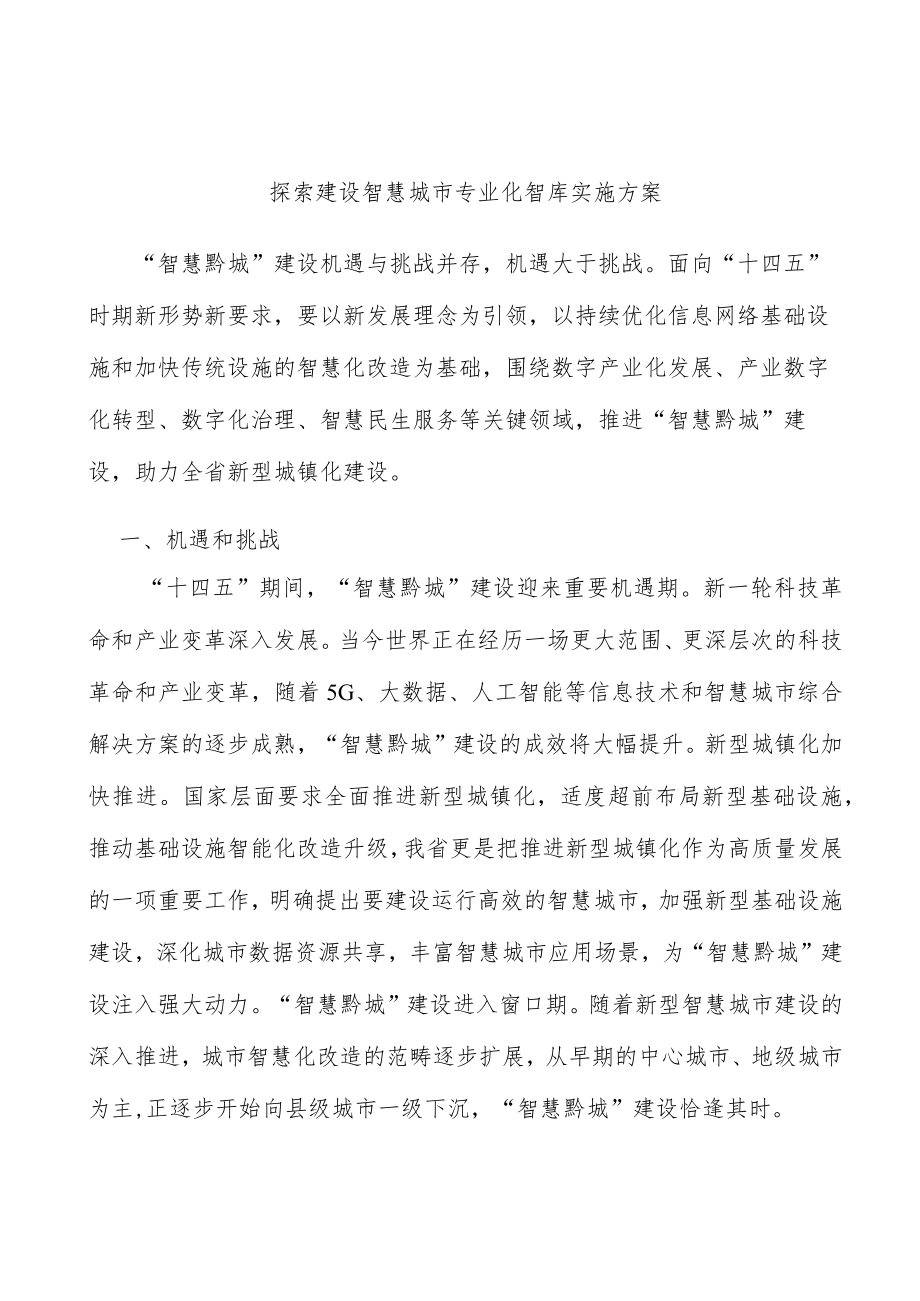 探索建设智慧城市专业化智库实施方案

“智慧黔城”建设机遇与挑战并存，机遇大于挑战。面向“十四五”时期新形势新要求，要以新发展理念为引领，以持续优化信息网络基础设施和加快传统设施的智慧化改造为基础，围绕数字产业化发展、产业数字化转型、数字化治理、智慧民生服务等关键领域，推进“智慧黔城”建设，助力全省新型城镇化建设。

一、机遇和挑战

“十四五”期间，“智慧黔城”建设迎来重要机遇期。新一轮科技革命和产业变革深入发展。当今世界正在经历一场更大范围、更深层次的科技革命和产业变革，随着5G、大数据、人工智能等信息技术和智慧城市综合解决方案的逐步成熟，“智慧黔城”建设的成效将大幅提升。新型城镇化加快推进。国家层面要求全面推进新型城镇化，适度超前布局新型基础设施，推动基础设施智能化改造升级，我省更是把推进新型城镇化作为高质量发展的一项重要工作，明确提出要建设运行高效的智慧城市，加强新型基础设施建设，深化城市数据资源共享，丰富智慧城市应用场景，为“智慧黔城”建设注入强大动力。“智慧黔城”建设进入窗口期。随着新型智慧城市建设的深入推进，城市智慧化改造的范畴逐步扩展，从早期的中心城市、地级城市为主,正逐步开始向县级城市一级下沉，“智慧黔城”建设恰逢其时。